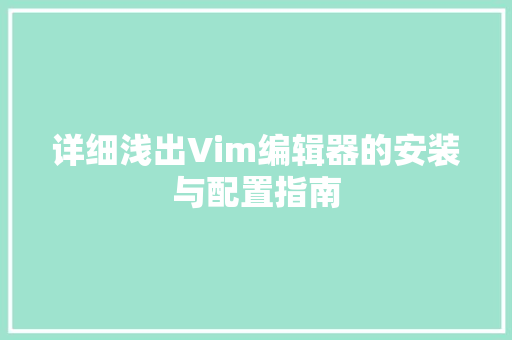 详细浅出Vim编辑器的安装与配置指南